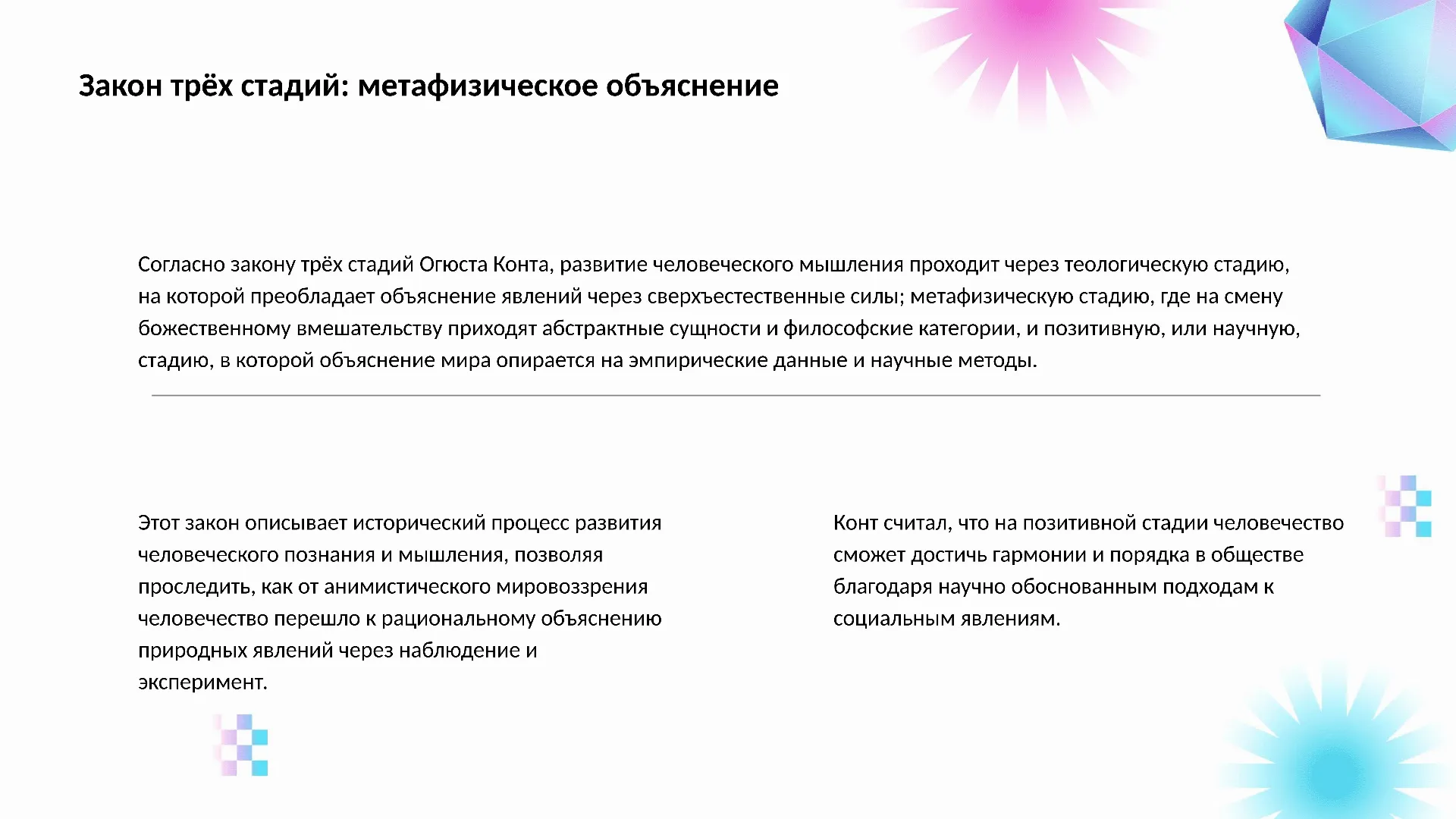 Закон трёх стадий: метафизическое объяснение

Согласно закону трёх стадий Огюста Конта, развитие человеческого мышления проходит через теологическую стадию, на которой преобладает объяснение явлений через сверхъестественные силы; метафизическую стадию, где на смену божественному вмешательству приходят абстрактные сущности и философские категории, и позитивную, или научную, стадию, в которой объяснение мира опирается на эмпирические данные и научные методы.

Этот закон описывает исторический процесс развития человеческого познания и мышления, позволяя проследить, как от анимистического мировоззрения человечество перешло к рациональному объяснению природных явлений через наблюдение и эксперимент.

Конт считал, что на позитивной стадии человечество сможет достичь гармонии и порядка в обществе благодаря научно обоснованным подходам к социальным явлениям.